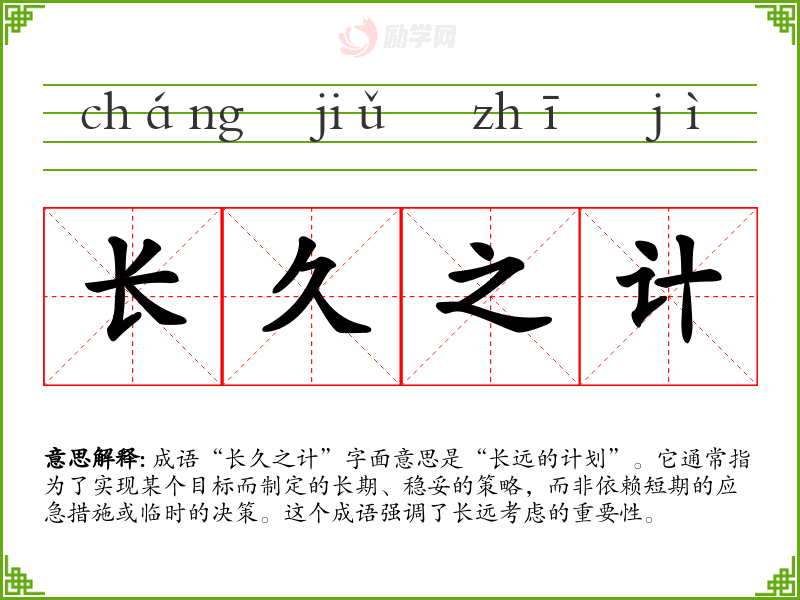 cháng jiǔ zhī jì

长久之计

意思解释:成语“长久之计”字面意思是“长远的计划”。它通常指为了实现某个目标而制定的长期、稳妥的策略,而非依赖短期的应急措施或临时的决策。这个成语强调了长远考虑的重要性。

励学网